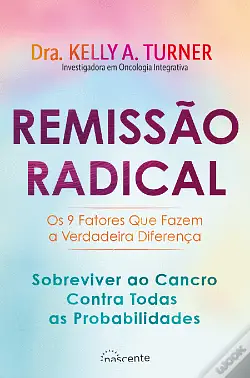 Dra. KELLY A. TURNER
Investigadora em Oncologia Integrativa

REMISSÃO RADICAL

Os 9 Fatores Que Fazem a Verdadeira Diferença

Sobreviver ao Cancro Contra Todas as Probabilidades

nascente

WOOK